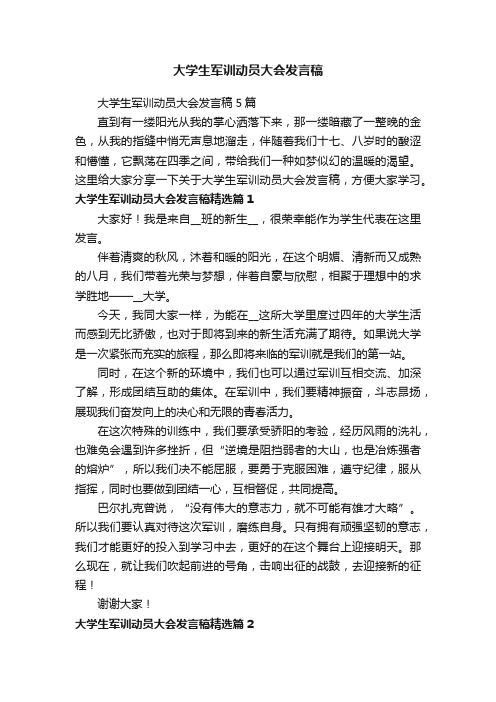 大学生军训动员大会发言稿

大学生军训动员大会发言稿5篇

直到有一缕阳光从我的掌心洒落下来，那一缕暗藏了一整晚的金色，从我的指缝中悄无声息地溜走，伴随着我们十七、八岁时的酸涩和懵懂，它飘荡在四季之间，带给我们一种如梦似幻的温暖的渴望。这里给大家分享一下关于大学生军训动员大会发言稿，方便大家学习。

大学生军训动员大会发言稿精选篇1

大家好！我是来自__班的新生__，很荣幸能作为学生代表在这里发言。

伴着清爽的秋风，沐着和暖的阳光，在这个明媚、清新而又成熟的八月，我们带着光荣与梦想，伴着自豪与欣慰，相聚于理想中的求学胜地——__大学。

今天，我同大家一样，为能在__这所大学里度过四年的大学生活而感到无比骄傲，也对于即将到来的新生活充满了期待。如果说大学是一次紧张而充实的旅程，那么即将来临的军训就是我们的第一站。

同时，在这个新的环境中，我们也可以通过军训互相交流、加深了解，形成团结互助的集体。在军训中，我们要精神振奋，斗志昂扬，展现我们奋发向上的决心和无限的青春活力。

在这次特殊的训练中，我们要承受骄阳的考验，经历风雨的洗礼，也难免会遇到许多挫折，但“逆境是阻挡弱者的大山，也是冶炼强者的熔炉”，所以我们决不能屈服，要勇于克服困难，遵守纪律，服从指挥，同时也要做到团结一心，互相督促，共同提高。

巴尔扎克曾说，“没有伟大的意志力，就不可能有雄才大略”。所以我们要认真对待这次军训，磨练自身。只有拥有顽强坚韧的意志，我们才能更好的投入到学习中去，更好的在这个舞台上迎接明天。那么现在，就让我们吹起前进的号角，击响出征的战鼓，去迎接新的征程！

谢谢大家！

大学生军训动员大会发言稿精选篇2